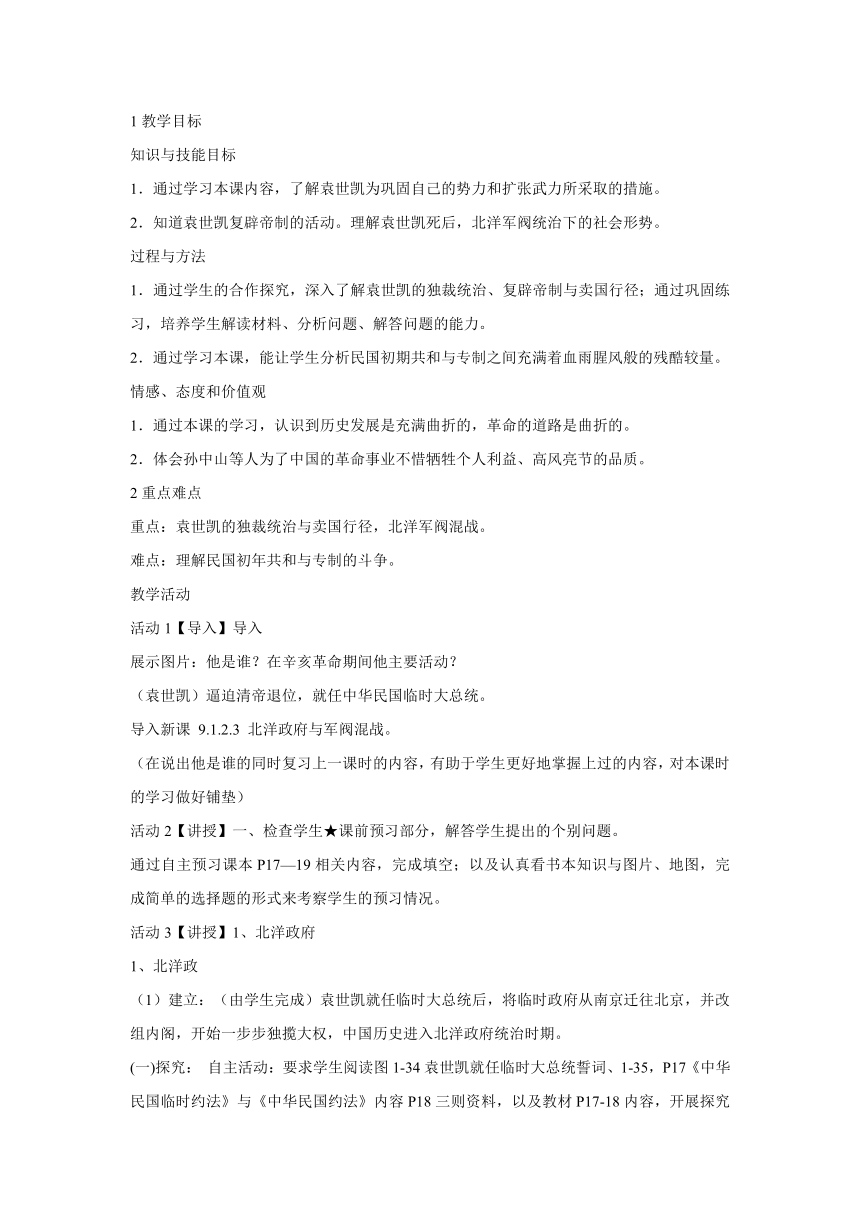 1 教学目标

知识与技能目标

1．通过学习本课内容，了解袁世凯为巩固自己的势力和扩张武力所采取的措施。

2．知道袁世凯复辟帝制的活动。理解袁世凯死后，北洋军阀统治下的社会形势。

过程与方法

1．通过学生的合作探究，深入了解袁世凯的独裁统治、复辟帝制与卖国行径；通过巩固练习，培养学生解读材料、分析问题、解答问题的能力。

2．通过学习本课，能让学生分析民国初期共和与专制之间充满着血雨腥风般的残酷较量。

情感、态度和价值观

1．通过本课的学习，认识到历史发展是充满曲折的，革命的道路是曲折的。

2．体会孙中山等人为了中国的革命事业不惜牺牲个人利益、高风亮节的品质。

2 重点难点

重点：袁世凯的独裁统治与卖国行径，北洋军阀混战。

难点：理解民国初年共和与专制的斗争。

教学活动

活动 1【导入】导入

展示图片：他是谁？在辛亥革命期间他主要活动？

（袁世凯）逼迫清帝退位，就任中华民国临时大总统。

导入新课 9.1.2.3 北洋政府与军阀混战。

（在说出他是谁的同时复习上一课时的内容，有助于学生更好地掌握上过的内容，对本课时的学习做好铺垫）

活动 2【讲授】一、检查学生★课前预习部分，解答学生提出的个别问题。

通过自主预习课本 P17—19 相关内容，完成填空；以及认真看书本知识与图片、地图，完成简单的选择题的形式来考察学生的预习情况。

活动 3【讲授】1、北洋政府

1、北洋政

（1）建立：（由学生完成）袁世凯就任临时大总统后，将临时政府从南京迁往北京，并改组内阁，开始一步步独揽大权，中国历史进入北洋政府统治时期。

(一)探究： 自主活动：要求学生阅读图 1-34 袁世凯就任临时大总统誓词、1-35，P17《中华民国临时约法》与《中华民国约法》内容 P18 三则资料，以及教材 P17-18 内容，开展探究